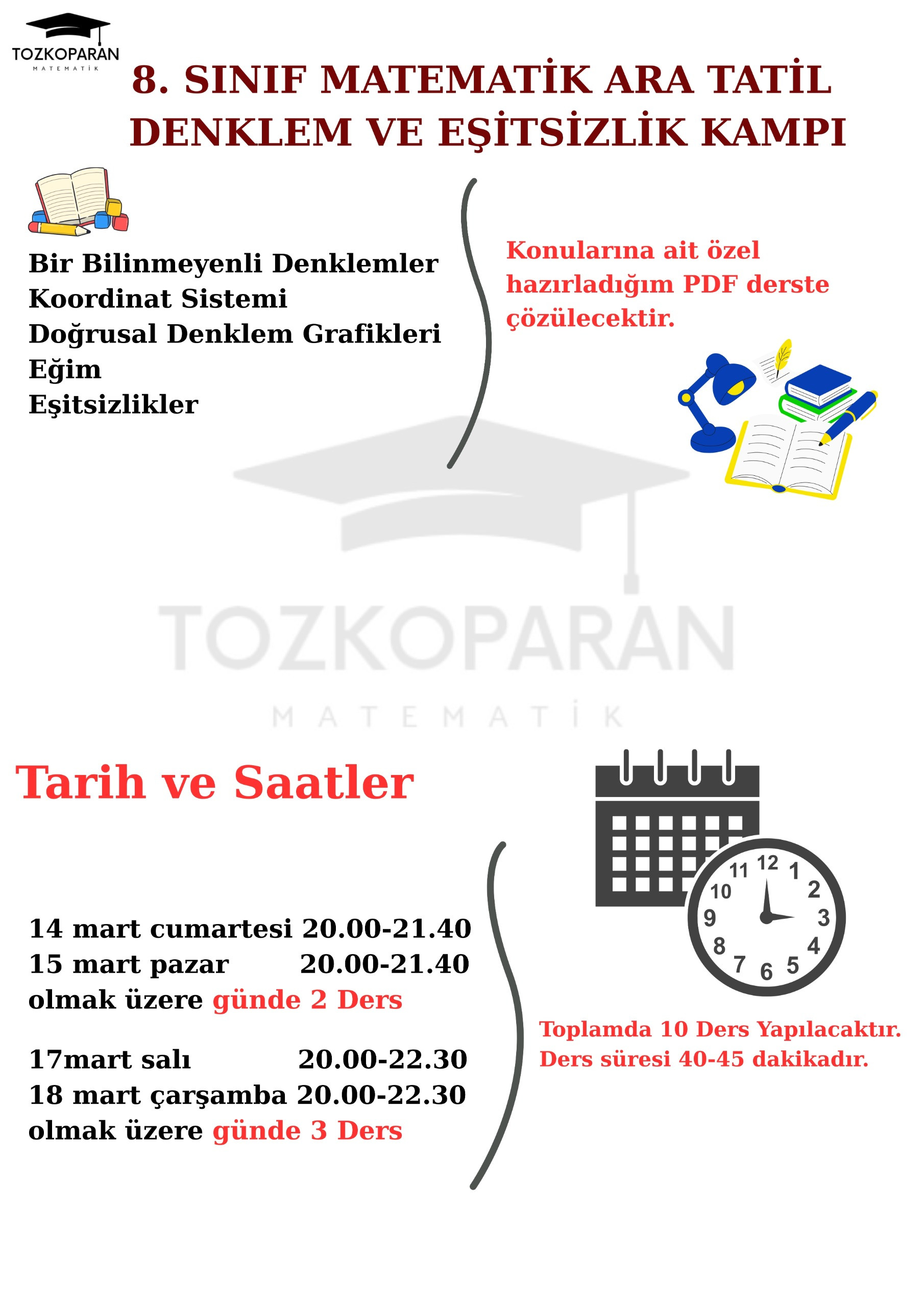 TOZKOPARAN
MATEMATİK

8. SINIF MATEMATİK ARA TATİL DENKLEM VE EŞİTSİZLİK KAMPI

Bir Bilinmeyenli Denklemler
Koordinat Sistemi
Doğrusal Denklem Grafikleri
Eğim
Eşitsizlikler

Konularına ait özel hazırladığım PDF derste çözülecektir.

TOZKOPARAN
MATEMATİK

Tarih ve Saatler

14 mart cumartesi 20.00-21.40
15 mart pazar 20.00-21.40
olmak üzere günde 2 Ders

17mart salı 20.00-22.30
18 mart çarşamba 20.00-22.30
olmak üzere günde 3 Ders

12 1 2 3 4 5 6 7 8 9 10 11

Toplamda 10 Ders Yapılacaktır.
Ders süresi 40-45 dakikadır.